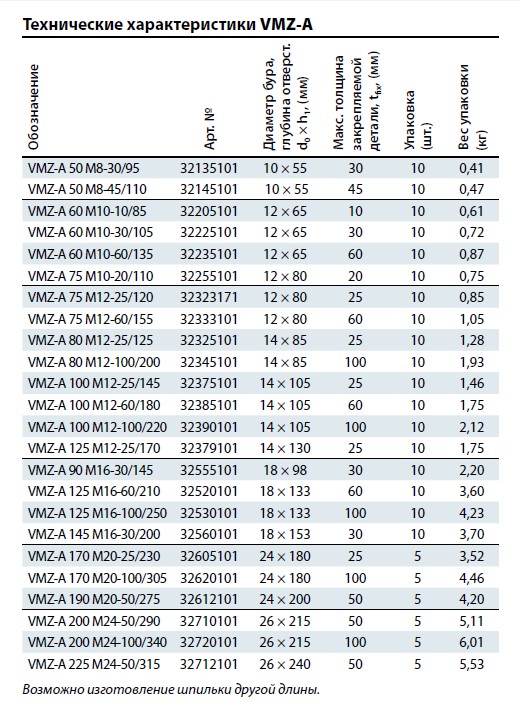 Технические характеристики VMZ-A

| Обозначение | Арт. № | Диаметр бура, глубина отверст. $d_0 \times h_1$, (мм) | Макс. толщина закрепляемой детали, $t_{fix}$, (мм) | Упаковка (шт.) | Вес упаковки (кг) |
|---|---|---|---|---|---|
| VMZ-A 50 M8-30/95 | 32135101 | 10 × 55 | 30 | 10 | 0,41 |
| VMZ-A 50 M8-45/110 | 32145101 | 10 × 55 | 45 | 10 | 0,47 |
| VMZ-A 60 M10-10/85 | 32205101 | 12 × 65 | 10 | 10 | 0,61 |
| VMZ-A 60 M10-30/105 | 32225101 | 12 × 65 | 30 | 10 | 0,72 |
| VMZ-A 60 M10-60/135 | 32235101 | 12 × 65 | 60 | 10 | 0,87 |
| VMZ-A 75 M10-20/110 | 32255101 | 12 × 80 | 20 | 10 | 0,75 |
| VMZ-A 75 M12-25/120 | 32323171 | 12 × 80 | 25 | 10 | 0,85 |
| VMZ-A 75 M12-60/155 | 32333101 | 12 × 80 | 60 | 10 | 1,05 |
| VMZ-A 80 M12-25/125 | 32325101 | 14 × 85 | 25 | 10 | 1,28 |
| VMZ-A 80 M12-100/200 | 32345101 | 14 × 85 | 100 | 10 | 1,93 |
| VMZ-A 100 M12-25/145 | 32375101 | 14 × 105 | 25 | 10 | 1,46 |
| VMZ-A 100 M12-60/180 | 32385101 | 14 × 105 | 60 | 10 | 1,75 |
| VMZ-A 100 M12-100/220 | 32390101 | 14 × 105 | 100 | 10 | 2,12 |
| VMZ-A 125 M12-25/170 | 32379101 | 14 × 130 | 25 | 10 | 1,75 |
| VMZ-A 90 M16-30/145 | 32555101 | 18 × 98 | 30 | 10 | 2,20 |
| VMZ-A 125 M16-60/210 | 32520101 | 18 × 133 | 60 | 10 | 3,60 |
| VMZ-A 125 M16-100/250 | 32530101 | 18 × 133 | 100 | 10 | 4,23 |
| VMZ-A 145 M16-30/200 | 32560101 | 18 × 153 | 30 | 10 | 3,70 |
| VMZ-A 170 M20-25/230 | 32605101 | 24 × 180 | 25 | 5 | 3,52 |
| VMZ-A 170 M20-100/305 | 32620101 | 24 × 180 | 100 | 5 | 4,46 |
| VMZ-A 190 M20-50/275 | 32612101 | 24 × 200 | 50 | 5 | 4,20 |
| VMZ-A 200 M24-50/290 | 32710101 | 26 × 215 | 50 | 5 | 5,11 |
| VMZ-A 200 M24-100/340 | 32720101 | 26 × 215 | 100 | 5 | 6,01 |
| VMZ-A 225 M24-50/315 | 32712101 | 26 × 240 | 50 | 5 | 5,53 |

Возможно изготовление шпильки другой длины.